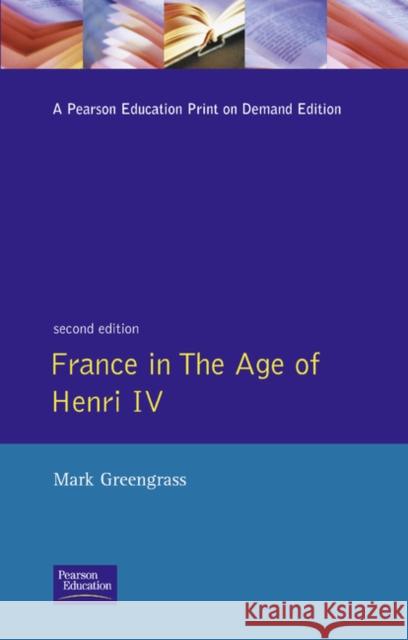 A Pearson Education Print on Demand Edition

second edition

France in The Age of Henri IV

Mark Greengrass

Pearson Education